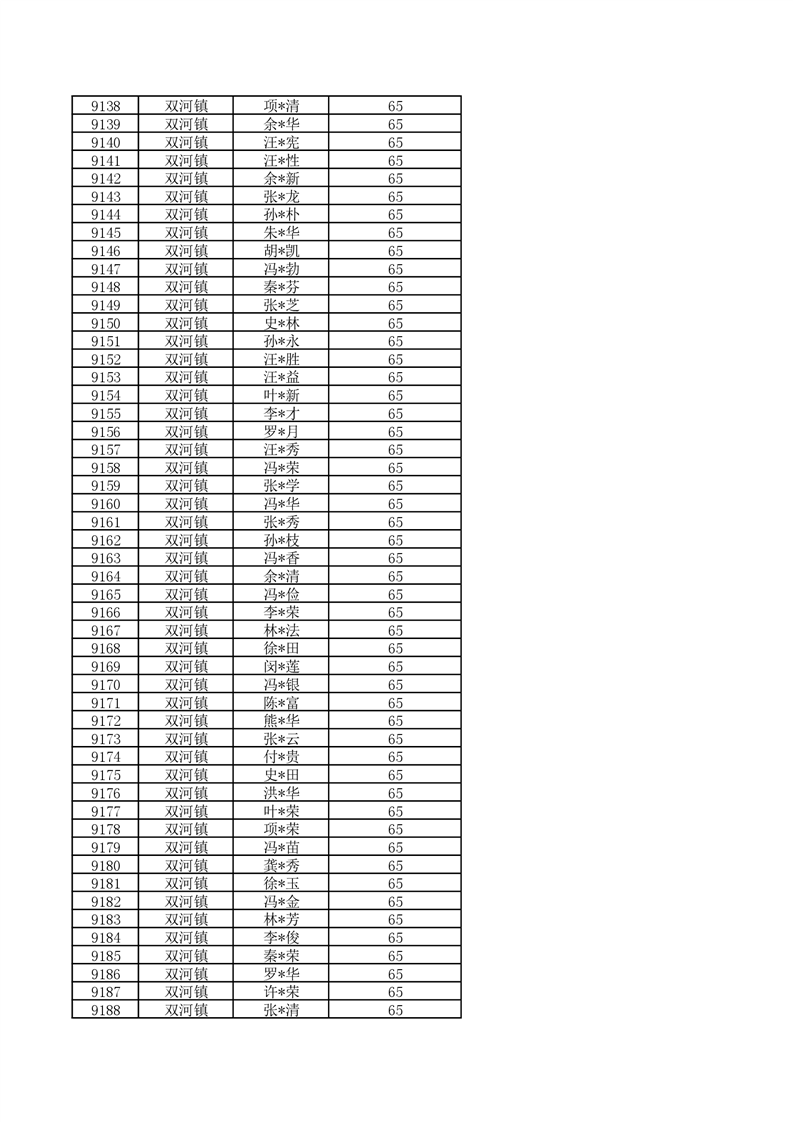 | 9138 | 双河镇 | 项*清 | 65 |
|---|---|---|---|
| 9139 | 双河镇 | 余*华 | 65 |
| 9140 | 双河镇 | 汪*宪 | 65 |
| 9141 | 双河镇 | 汪*性 | 65 |
| 9142 | 双河镇 | 余*新 | 65 |
| 9143 | 双河镇 | 张*龙 | 65 |
| 9144 | 双河镇 | 孙*朴 | 65 |
| 9145 | 双河镇 | 朱*华 | 65 |
| 9146 | 双河镇 | 胡*凯 | 65 |
| 9147 | 双河镇 | 冯*勃 | 65 |
| 9148 | 双河镇 | 秦*芬 | 65 |
| 9149 | 双河镇 | 张*芝 | 65 |
| 9150 | 双河镇 | 史*林 | 65 |
| 9151 | 双河镇 | 孙*永 | 65 |
| 9152 | 双河镇 | 汪*胜 | 65 |
| 9153 | 双河镇 | 汪*益 | 65 |
| 9154 | 双河镇 | 叶*新 | 65 |
| 9155 | 双河镇 | 李*才 | 65 |
| 9156 | 双河镇 | 罗*月 | 65 |
| 9157 | 双河镇 | 汪*秀 | 65 |
| 9158 | 双河镇 | 冯*荣 | 65 |
| 9159 | 双河镇 | 张*学 | 65 |
| 9160 | 双河镇 | 冯*华 | 65 |
| 9161 | 双河镇 | 张*秀 | 65 |
| 9162 | 双河镇 | 孙*枝 | 65 |
| 9163 | 双河镇 | 冯*香 | 65 |
| 9164 | 双河镇 | 余*清 | 65 |
| 9165 | 双河镇 | 冯*俭 | 65 |
| 9166 | 双河镇 | 李*荣 | 65 |
| 9167 | 双河镇 | 林*法 | 65 |
| 9168 | 双河镇 | 徐*田 | 65 |
| 9169 | 双河镇 | 闵*莲 | 65 |
| 9170 | 双河镇 | 冯*银 | 65 |
| 9171 | 双河镇 | 陈*富 | 65 |
| 9172 | 双河镇 | 熊*华 | 65 |
| 9173 | 双河镇 | 张*云 | 65 |
| 9174 | 双河镇 | 付*贵 | 65 |
| 9175 | 双河镇 | 史*田 | 65 |
| 9176 | 双河镇 | 洪*华 | 65 |
| 9177 | 双河镇 | 叶*荣 | 65 |
| 9178 | 双河镇 | 项*荣 | 65 |
| 9179 | 双河镇 | 冯*苗 | 65 |
| 9180 | 双河镇 | 龚*秀 | 65 |
| 9181 | 双河镇 | 徐*玉 | 65 |
| 9182 | 双河镇 | 冯*金 | 65 |
| 9183 | 双河镇 | 林*芳 | 65 |
| 9184 | 双河镇 | 李*俊 | 65 |
| 9185 | 双河镇 | 秦*荣 | 65 |
| 9186 | 双河镇 | 罗*华 | 65 |
| 9187 | 双河镇 | 许*荣 | 65 |
| 9188 | 双河镇 | 张*清 | 65 |